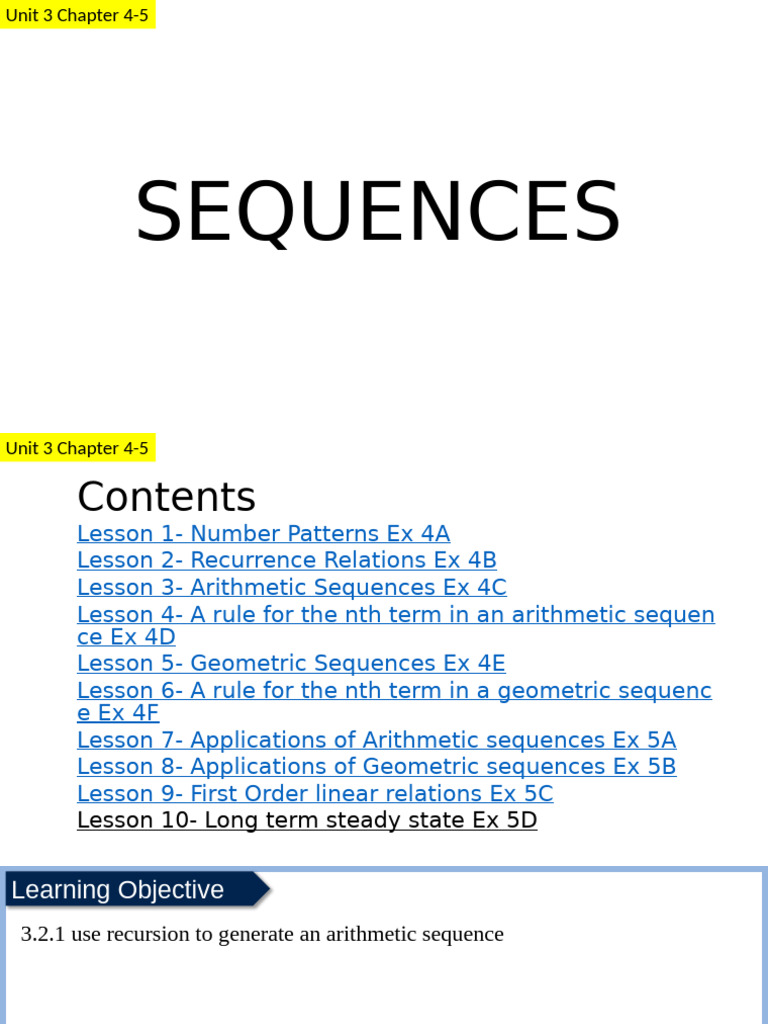 Unit 3 Chapter 4-5

SEQUENCES

Unit 3 Chapter 4-5

Contents

Lesson 1- Number Patterns Ex 4A
Lesson 2- Recurrence Relations Ex 4B
Lesson 3- Arithmetic Sequences Ex 4C
Lesson 4- A rule for the nth term in an arithmetic sequence Ex 4D
Lesson 5- Geometric Sequences Ex 4E
Lesson 6- A rule for the nth term in a geometric sequence Ex 4F
Lesson 7- Applications of Arithmetic sequences Ex 5A
Lesson 8- Applications of Geometric sequences Ex 5B
Lesson 9- First Order linear relations Ex 5C
Lesson 10- Long term steady state Ex 5D

Learning Objective

3.2.1 use recursion to generate an arithmetic sequence